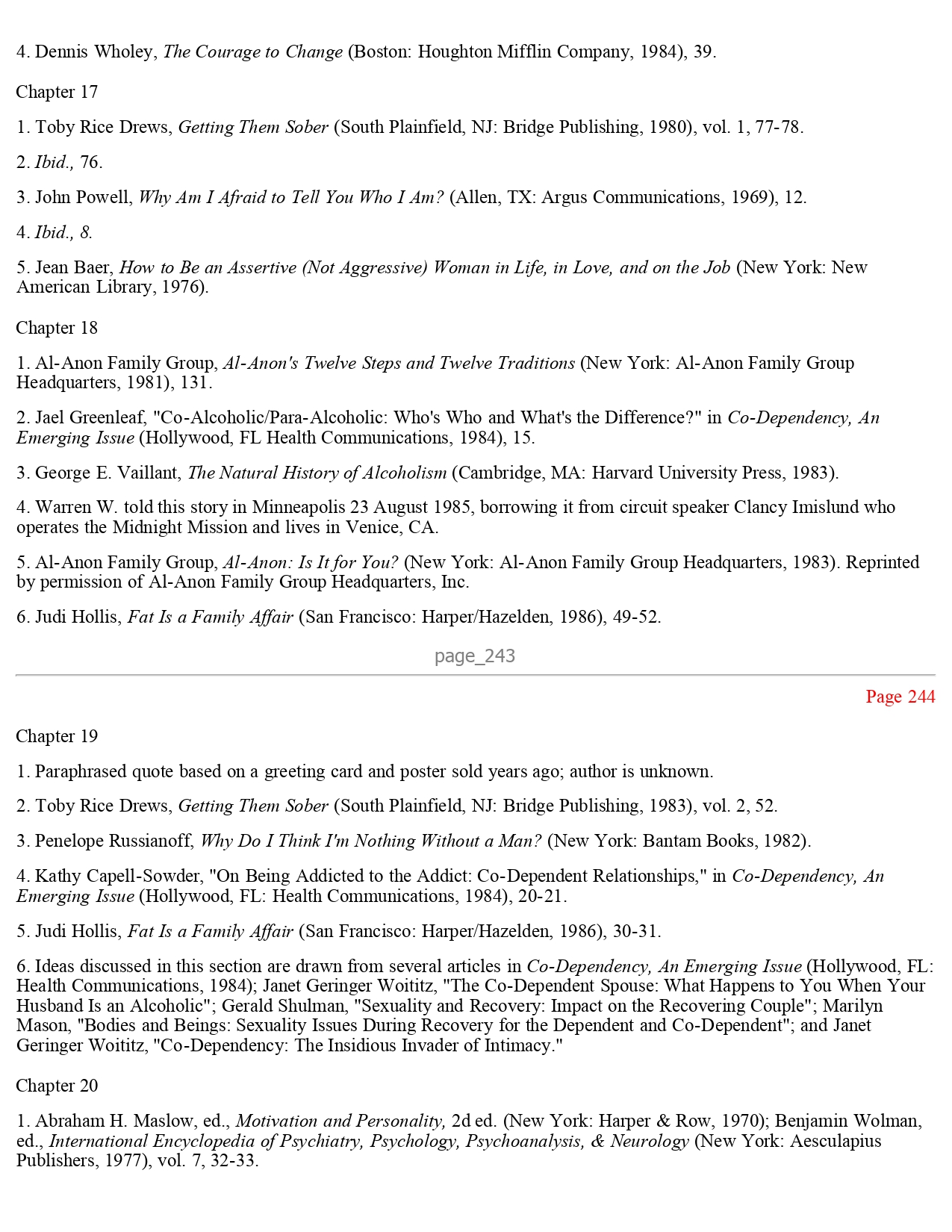 4. Dennis Wholey, The Courage to Change (Boston: Houghton Mifflin Company, 1984), 39.

Chapter 17

1. Toby Rice Drews, Getting Them Sober (South Plainfield, NJ: Bridge Publishing, 1980), vol. 1, 77-78.

2. Ibid., 76.

3. John Powell, Why Am I Afraid to Tell You Who I Am? (Allen, TX: Argus Communications, 1969), 12.

4. Ibid., 8.

5. Jean Baer, How to Be an Assertive (Not Aggressive) Woman in Life, in Love, and on the Job (New York: New American Library, 1976).

Chapter 18

1. Al-Anon Family Group, Al-Anon's Twelve Steps and Twelve Traditions (New York: Al-Anon Family Group Headquarters, 1981), 131.

2. Jael Greenleaf, "Co-Alcoholic/Para-Alcoholic: Who's Who and What's the Difference?" in Co-Dependency, An Emerging Issue (Hollywood, FL Health Communications, 1984), 15.

3. George E. Vaillant, The Natural History of Alcoholism (Cambridge, MA: Harvard University Press, 1983).

4. Warren W. told this story in Minneapolis 23 August 1985, borrowing it from circuit speaker Clancy Imislund who operates the Midnight Mission and lives in Venice, CA.

5. Al-Anon Family Group, Al-Anon: Is It for You? (New York: Al-Anon Family Group Headquarters, 1983). Reprinted by permission of Al-Anon Family Group Headquarters, Inc.

6. Judi Hollis, Fat Is a Family Affair (San Francisco: Harper/Hazelden, 1986), 49-52.

page_243

Page 244

Chapter 19

1. Paraphrased quote based on a greeting card and poster sold years ago; author is unknown.

2. Toby Rice Drews, Getting Them Sober (South Plainfield, NJ: Bridge Publishing, 1983), vol. 2, 52.

3. Penelope Russianoff, Why Do I Think I'm Nothing Without a Man? (New York: Bantam Books, 1982).

4. Kathy Capell-Sowder, "On Being Addicted to the Addict: Co-Dependent Relationships," in Co-Dependency, An Emerging Issue (Hollywood, FL: Health Communications, 1984), 20-21.

5. Judi Hollis, Fat Is a Family Affair (San Francisco: Harper/Hazelden, 1986), 30-31.

6. Ideas discussed in this section are drawn from several articles in Co-Dependency, An Emerging Issue (Hollywood, FL: Health Communications, 1984); Janet Geringer Woititz, "The Co-Dependent Spouse: What Happens to You When Your Husband Is an Alcoholic"; Gerald Shulman, "Sexuality and Recovery: Impact on the Recovering Couple"; Marilyn Mason, "Bodies and Beings: Sexuality Issues During Recovery for the Dependent and Co-Dependent"; and Janet Geringer Woititz, "Co-Dependency: The Insidious Invader of Intimacy."

Chapter 20

1. Abraham H. Maslow, ed., Motivation and Personality, 2d ed. (New York: Harper & Row, 1970); Benjamin Wolman, ed., International Encyclopedia of Psychiatry, Psychology, Psychoanalysis, & Neurology (New York: Aesculapius Publishers, 1977), vol. 7, 32-33.